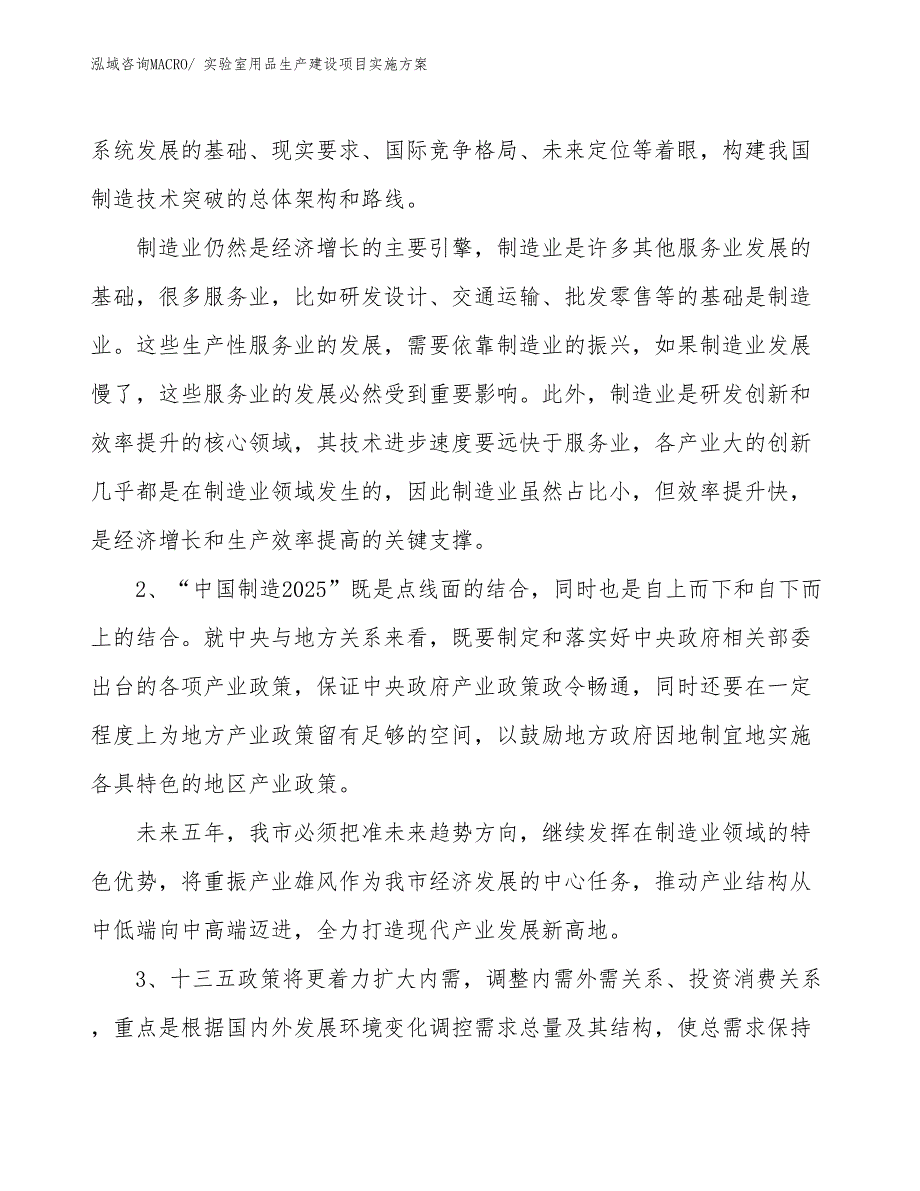 泓域咨询MACRO/ 实验室用品生产建设项目实施方案

系统发展的基础、现实要求、国际竞争格局、未来定位等着眼，构建我国制造技术突破的总体架构和路线。

制造业仍然是经济增长的主要引擎，制造业是许多其他服务业发展的基础，很多服务业，比如研发设计、交通运输、批发零售等的基础是制造业。这些生产性服务业的发展，需要依靠制造业的振兴，如果制造业发展慢了，这些服务业的发展必然受到重要影响。此外，制造业是研发创新和效率提升的核心领域，其技术进步速度要远快于服务业，各产业大的创新几乎都是在制造业领域发生的，因此制造业虽然占比小，但效率提升快，是经济增长和生产效率提高的关键支撑。

2、“中国制造2025”既是点线面的结合，同时也是自上而下和自下而上的结合。就中央与地方关系来看，既要制定和落实好中央政府相关部委出台的各项产业政策，保证中央政府产业政策政令畅通，同时还要在一定程度上为地方产业政策留有足够的空间，以鼓励地方政府因地制宜地实施各具特色的地区产业政策。

未来五年，我市必须把准未来趋势方向，继续发挥在制造业领域的特色优势，将重振产业雄风作为我市经济发展的中心任务，推动产业结构从中低端向中高端迈进，全力打造现代产业发展新高地。

3、十三五政策将更着力扩大内需，调整内需外需关系、投资消费关系，重点是根据国内外发展环境变化调控需求总量及其结构，使总需求保持